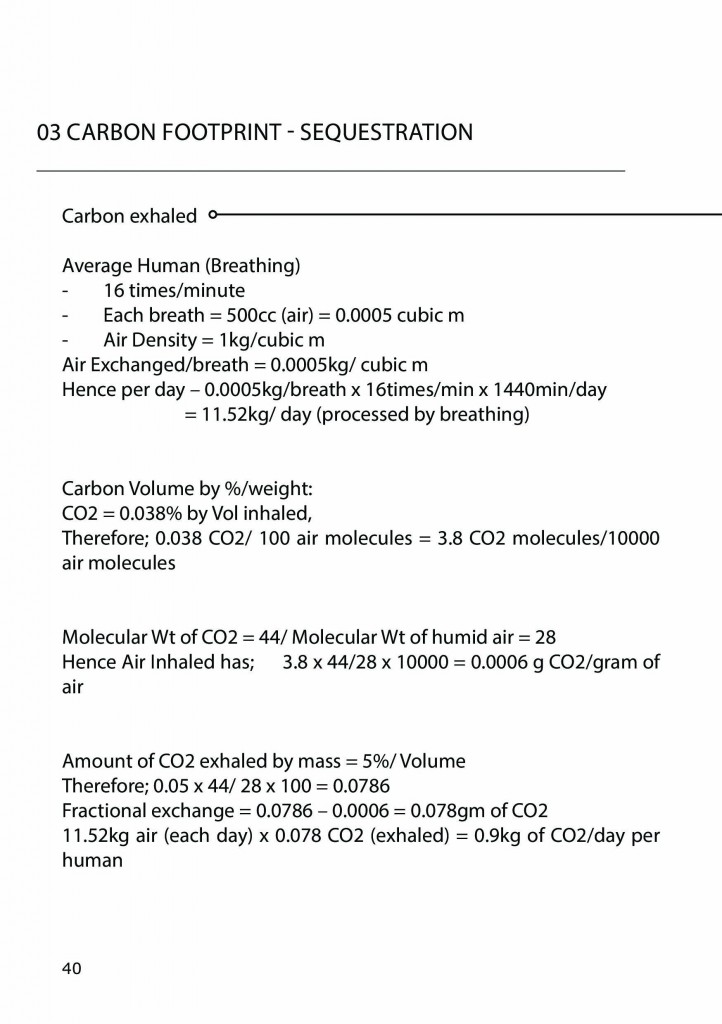 03 CARBON FOOTPRINT - SEQUESTRATION

Carbon exhaled

Average Human (Breathing)
- 16 times/minute
- Each breath = 500cc (air) = 0.0005 cubic m
- Air Density = 1kg/cubic m
Air Exchanged/breath = 0.0005kg/ cubic m
Hence per day – 0.0005kg/breath x 16times/min x 1440min/day
= 11.52kg/ day (processed by breathing)

Carbon Volume by %/weight:
CO2 = 0.038% by Vol inhaled,
Therefore; 0.038 CO2/ 100 air molecules = 3.8 CO2 molecules/10000 air molecules

Molecular Wt of CO2 = 44/ Molecular Wt of humid air = 28
Hence Air Inhaled has; 3.8 x 44/28 x 10000 = 0.0006 g CO2/gram of air

Amount of CO2 exhaled by mass = 5%/ Volume
Therefore; 0.05 x 44/ 28 x 100 = 0.0786
Fractional exchange = 0.0786 – 0.0006 = 0.078gm of CO2
11.52kg air (each day) x 0.078 CO2 (exhaled) = 0.9kg of CO2/day per human

40